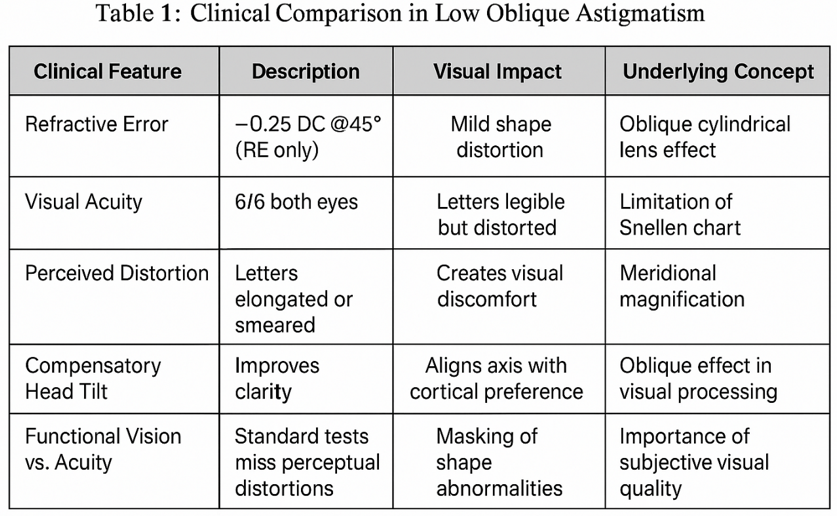 Table 1: Clinical Comparison in Low Oblique Astigmatism

| Clinical Feature | Description | Visual Impact | Underlying Concept |
|---|---|---|---|
| Refractive Error | −0.25 DC @45° (RE only) | Mild shape distortion | Oblique cylindrical lens effect |
| Visual Acuity | 6/6 both eyes | Letters legible but distorted | Limitation of Snellen chart |
| Perceived Distortion | Letters elongated or smeared | Creates visual discomfort | Meridional magnification |
| Compensatory Head Tilt | Improves clarity | Aligns axis with cortical preference | Oblique effect in visual processing |
| Functional Vision vs. Acuity | Standard tests miss perceptual distortions | Masking of shape abnormalities | Importance of subjective visual quality |